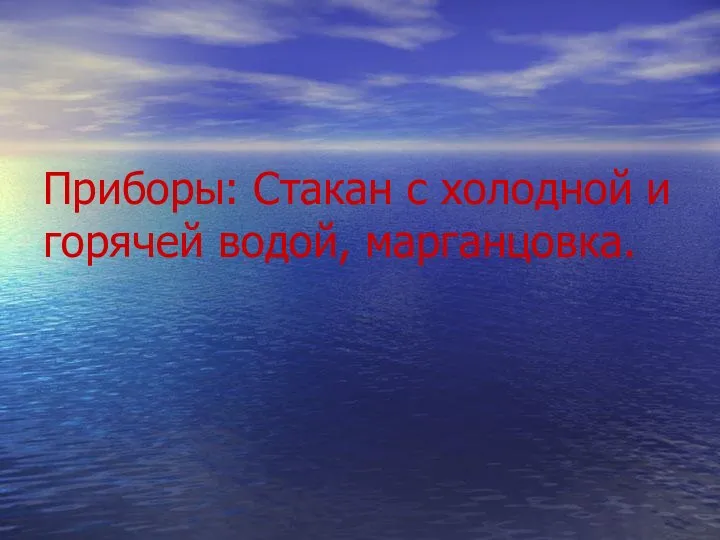 Приборы: Стакан с холодной и горячей водой, марганцовка.